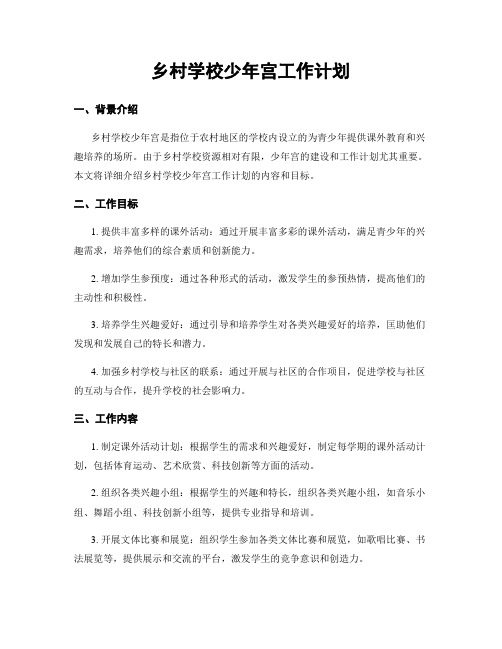 乡村学校少年宫工作计划

一、背景介绍

乡村学校少年宫是指位于农村地区的学校内设立的为青少年提供课外教育和兴趣培养的场所。由于乡村学校资源相对有限，少年宫的建设和工作计划尤其重要。本文将详细介绍乡村学校少年宫工作计划的内容和目标。

二、工作目标

1. 提供丰富多样的课外活动：通过开展丰富多彩的课外活动，满足青少年的兴趣需求，培养他们的综合素质和创新能力。

2. 增加学生参预度：通过各种形式的活动，激发学生的参预热情，提高他们的主动性和积极性。

3. 培养学生兴趣爱好：通过引导和培养学生对各类兴趣爱好的培养，匡助他们发现和发展自己的特长和潜力。

4. 加强乡村学校与社区的联系：通过开展与社区的合作项目，促进学校与社区的互动与合作，提升学校的社会影响力。

三、工作内容

1. 制定课外活动计划：根据学生的需求和兴趣爱好，制定每学期的课外活动计划，包括体育运动、艺术欣赏、科技创新等方面的活动。

2. 组织各类兴趣小组：根据学生的兴趣和特长，组织各类兴趣小组，如音乐小组、舞蹈小组、科技创新小组等，提供专业指导和培训。

3. 开展文体比赛和展览：组织学生参加各类文体比赛和展览，如歌唱比赛、书法展览等，提供展示和交流的平台，激发学生的竞争意识和创造力。